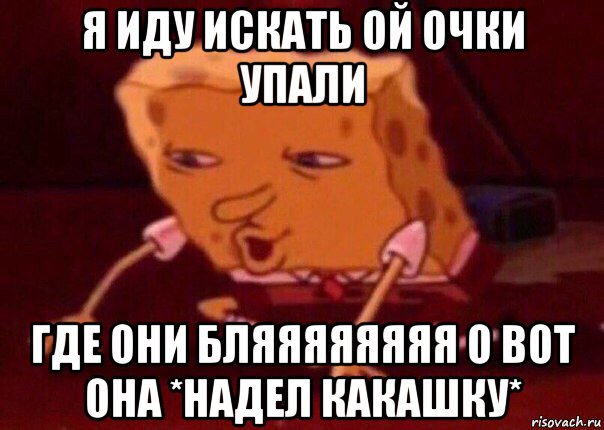 Я ИДУ ИСКАТЬ ОЙ ОЧКИ УПАЛИ

ГДЕ ОНИ БЛЯЯЯЯЯЯЯЯ О ВОТ ОНА *НАДЕЛ КАКАШКУ*

risovach.ru